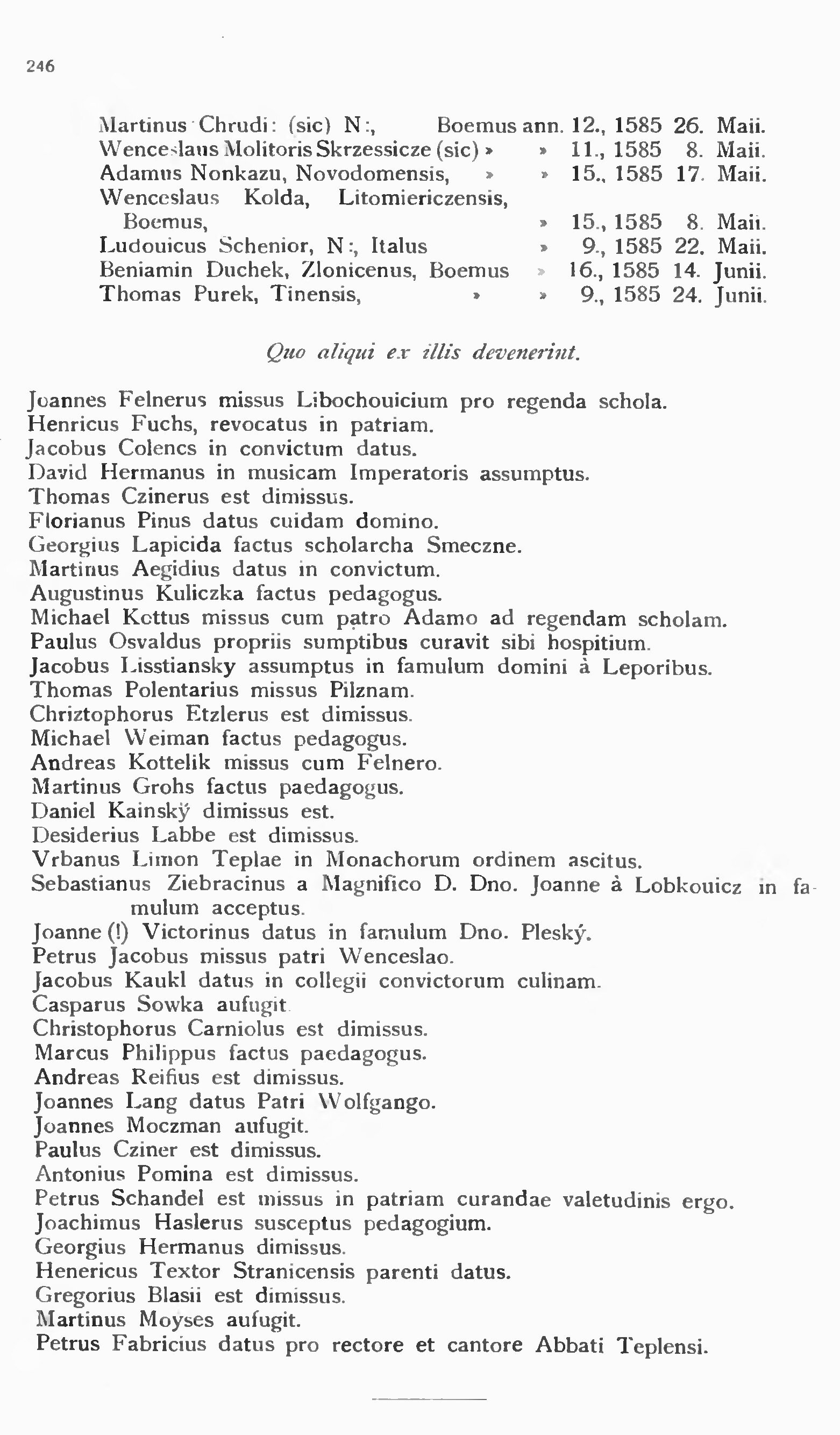 246

Martinus Chrudi: (sic) N:, Boemus ann. 12., 1585 26. Maii.
Wenceslaus Molitoris Skrzessicze (sic) » » 11., 1585 8. Maii.
Adamus Nonkazu, Novodomensis, » » 15., 1585 17. Maii.
Wenceslaus Kolda, Litomiericzensis, Boemus, » 15., 1585 8. Maii.
Ludouicus Schenior, N:, Italus » 9., 1585 22. Maii.
Beniamin Duchek, Zlonicenus, Boemus » 16., 1585 14. Junii.
Thomas Purek, Tinensis, » » 9., 1585 24. Junii.

Quo aliqui ex illis devenerint.

Joannes Felnerus missus Libochouicium pro regenda schola.
Henricus Fuchs, revocatus in patriam.
Jacobus Colencs in convictum datus.
David Hermanus in musicam Imperatoris assumptus.
Thomas Czinerus est dimissus.
Florianus Pinus datus cuidam domino.
Georgius Lapicida factus scholarcha Smeczne.
Martinus Aegidius datus in convictum.
Augustinus Kuliczka factus pedagogus.
Michael Kottus missus cum patro Adamo ad regendam scholam.
Paulus Osvaldus propriis sumptibus curavit sibi hospitium.
Jacobus Lisstiansky assumptus in famulum domini à Leporibus.
Thomas Polentarius missus Pilznam.
Chriztophorus Etzlerus est dimissus.
Michael Weiman factus pedagogus.
Andreas Kottelik missus cum Felnero.
Martinus Grohs factus paedagogus.
Daniel Kainský dimissus est.
Desiderius Labbe est dimissus.
Vrbanus Limon Teplae in Monachorum ordinem ascitus.
Sebastianus Ziebracinus a Magnifico D. Dno. Joanne à Lobkouicz in famulum acceptus.
Joanne (!) Victorinus datus in famulum Dno. Pleský.
Petrus Jacobus missus patri Wenceslao.
Jacobus Kaukl datus in collegii convictorum culinam.
Casparus Sowka aufugit.
Christophorus Carniolus est dimissus.
Marcus Philippus factus paedagogus.
Andreas Reifius est dimissus.
Joannes Lang datus Patri Wolfgango.
Joannes Moczman aufugit.
Paulus Cziner est dimissus.
Antonius Pomina est dimissus.
Petrus Schandel est missus in patriam curandae valetudinis ergo.
Joachimus Haslerus susceptus pedagogium.
Georgius Hermanus dimissus.
Henericus Textor Stranicensis parenti datus.
Gregorius Blasii est dimissus.
Martinus Moyses aufugit.
Petrus Fabricius datus pro rectore et cantore Abbati Teplensi.